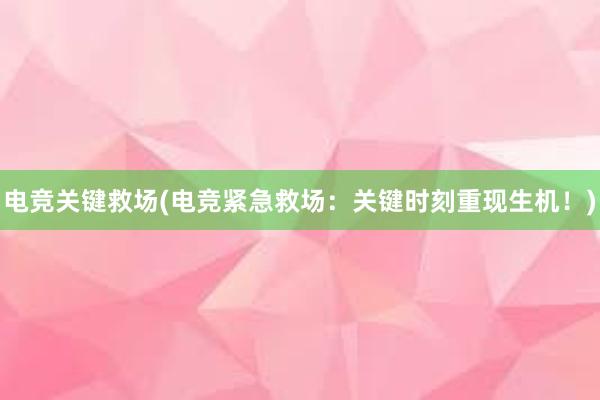 电竞关键救场(电竞紧急救场：关键时刻重现生机！)